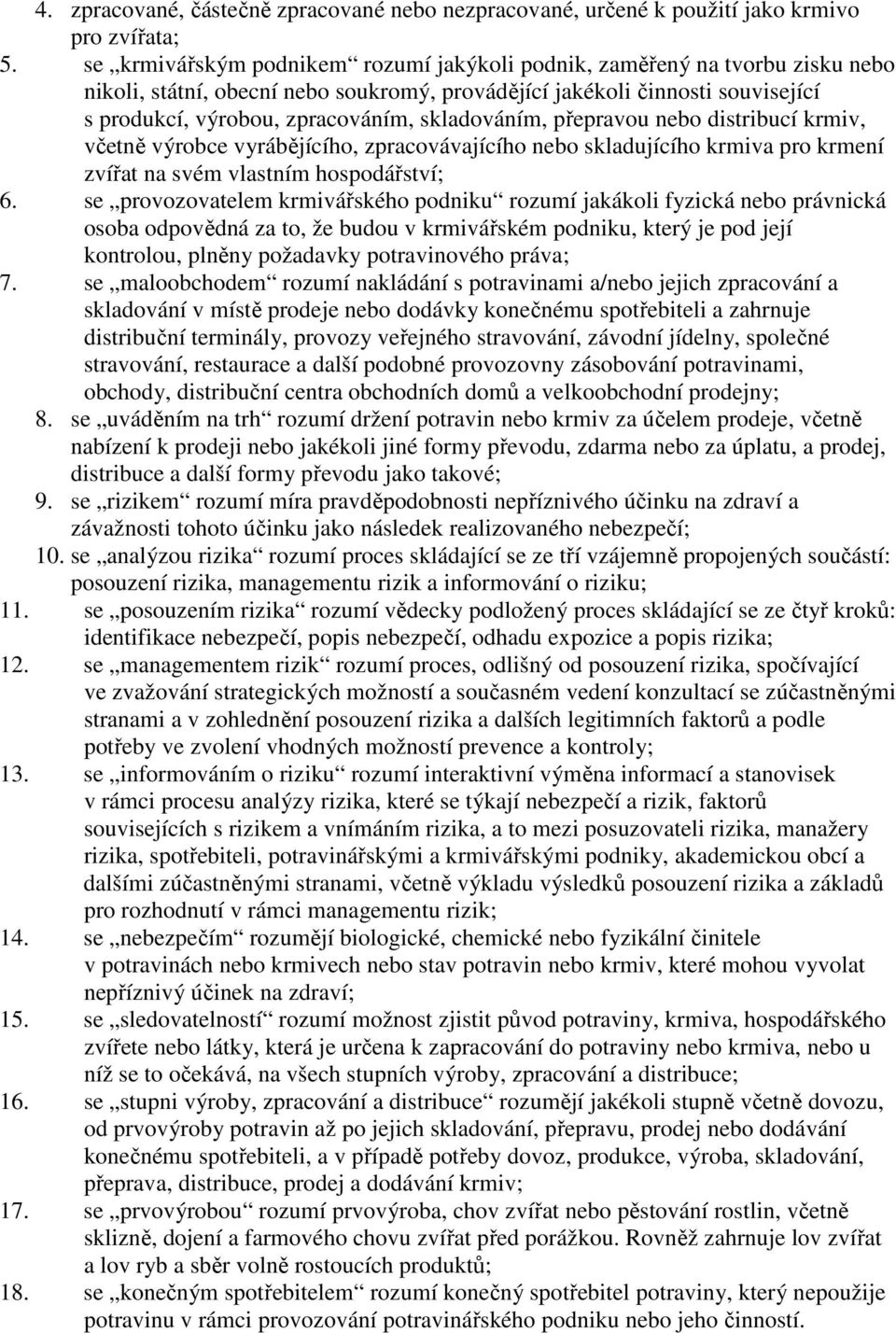 4. zpracované, částečně zpracované nebo nezpracované, určené k použití jako krmivo pro zvířata;
5. se „krmivářským podnikem“ rozumí jakýkoli podnik, zaměřený na tvorbu zisku nebo nikoli, státní, obecní nebo soukromý, provádějící jakékoli činnosti související s produkcí, výrobou, zpracováním, skladováním, přepravou nebo distribucí krmiv, včetně výrobce vyrábějícího, zpracovávajícího nebo skladujícího krmiva pro krmení zvířat na svém vlastním hospodářství;
6. se „provozovatelem krmivářského podniku“ rozumí jakákoli fyzická nebo právnická osoba odpovědná za to, že budou v krmivářském podniku, který je pod její kontrolou, plněny požadavky potravinového práva;
7. se „maloobchodem“ rozumí nakládání s potravinami a/nebo jejich zpracování a skladování v místě prodeje nebo dodávky konečnému spotřebiteli a zahrnuje distribuční terminály, provozy veřejného stravování, závodní jídelny, společné stravování, restaurace a další podobné provozovny zásobování potravinami, obchody, distribuční centra obchodních domů a velkoobchodní prodejny;
8. se „uváděním na trh“ rozumí držení potravin nebo krmiv za účelem prodeje, včetně nabízení k prodeji nebo jakékoli jiné formy převodu, zdarma nebo za úplatu, a prodej, distribuce a další formy převodu jako takové;
9. se „rizikem“ rozumí míra pravděpodobnosti nepříznivého účinku na zdraví a závažnosti tohoto účinku jako následek realizovaného nebezpečí;
10. se „analýzou rizika“ rozumí proces skládající se ze tří vzájemně propojených součástí: posouzení rizika, managementu rizik a informování o riziku;
11. se „posouzením rizika“ rozumí vědecky podložený proces skládající se ze čtyř kroků: identifikace nebezpečí, popis nebezpečí, odhadu expozice a popis rizika;
12. se „managementem rizik“ rozumí proces, odlišný od posouzení rizika, spočívající ve zvažování strategických možností a současném vedení konzultací se zúčastněnými stranami a v zohlednění posouzení rizika a dalších legitimních faktorů a podle potřeby ve zvolení vhodných možností prevence a kontroly;
13. se „informováním o riziku“ rozumí interaktivní výměna informací a stanovisek v rámci procesu analýzy rizika, které se týkají nebezpečí a rizik, faktorů souvisejících s rizikem a vnímáním rizika, a to mezi posuzovateli rizika, manažery rizika, spotřebiteli, potravinářskými a krmivářskými podniky, akademickou obcí a dalšími zúčastněnými stranami, včetně výkladu výsledků posouzení rizika a základů pro rozhodnutí v rámci managementu rizik;
14. se „nebezpečím“ rozumějí biologické, chemické nebo fyzikální činitele v potravinách nebo krmivech nebo stav potravin nebo krmiv, které mohou vyvolat nepříznivý účinek na zdraví;
15. se „sledovatelností“ rozumí možnost zjistit původ potraviny, krmiva, hospodářského zvířete nebo látky, která je určena k zapracování do potraviny nebo krmiva, nebo u níž se to očekává, na všech stupních výroby, zpracování a distribuce;
16. se „stupni výroby, zpracování a distribuce“ rozumějí jakékoli stupně včetně dovozu, od prvovýroby potravin až po jejich skladování, přepravu, prodej nebo dodávání konečnému spotřebiteli, a v případě potřeby dovoz, produkce, výroba, skladování, přeprava, distribuce, prodej a dodávání krmiv;
17. se „prvovýrobou“ rozumí prvovýroba, chov zvířat nebo pěstování rostlin, včetně sklizně, dojení a farmového chovu zvířat před porážkou. Rovněž zahrnuje lov zvířat a lov ryb a sběr volně rostoucích produktů;
18. se „konečným spotřebitelem“ rozumí konečný spotřebitel potraviny, který nepoužije potravinu v rámci provozování potravinářského podniku nebo jeho činností.